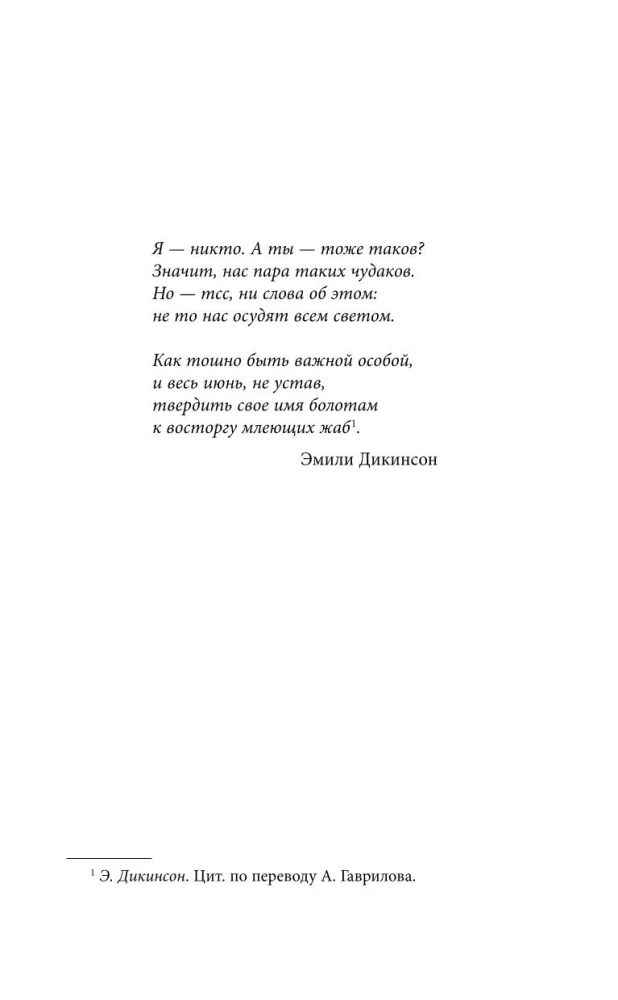 Я — никто. А ты — тоже таков?
Значит, нас пара таких чудаков.
Но — тсс, ни слова об этом:
не то нас осудят всем светом.

Как тошно быть важной особой,
и весь июнь, не устав,
твердить свое имя болотам
к восторгу млеющих жаб$^1$.

Эмили Дикинсон

$^1$ Э. Дикинсон. Цит. по переводу А. Гаврилова.